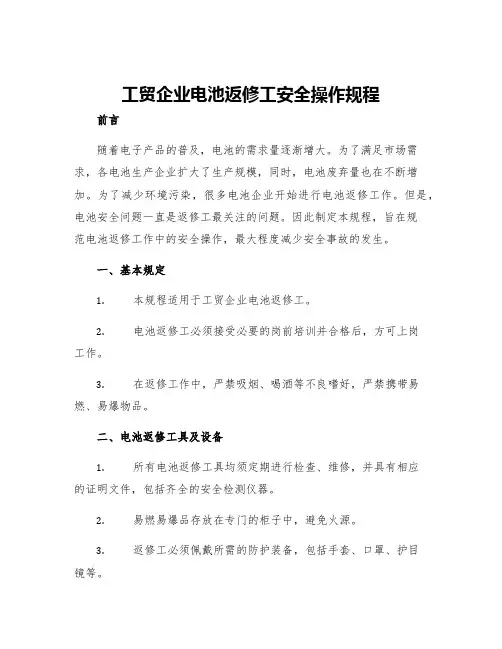 工贸企业电池返修工安全操作规程

前言

随着电子产品的普及，电池的需求量逐渐增大。为了满足市场需求，各电池生产企业扩大了生产规模，同时，电池废弃量也在不断增加。为了减少环境污染，很多电池企业开始进行电池返修工作。但是，电池安全问题一直是返修工最关注的问题。因此制定本规程，旨在规范电池返修工作中的安全操作，最大程度减少安全事故的发生。

一、基本规定

1. 本规程适用于工贸企业电池返修工。

2. 电池返修工必须接受必要的岗前培训并合格后，方可上岗工作。

3. 在返修工作中，严禁吸烟、喝酒等不良嗜好，严禁携带易燃、易爆物品。

二、电池返修工具及设备

1. 所有电池返修工具均须定期进行检查、维修，并具有相应的证明文件，包括齐全的安全检测仪器。

2. 易燃易爆品存放在专门的柜子中，避免火源。

3. 返修工必须佩戴所需的防护装备，包括手套、口罩、护目镜等。